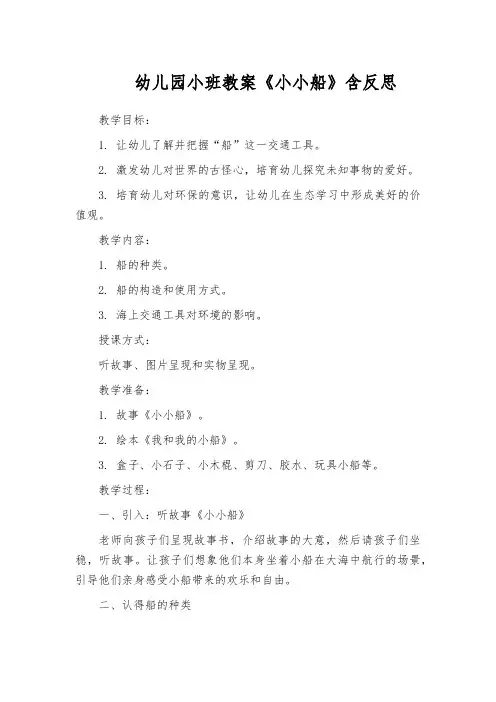 幼儿园小班教案《小小船》含反思

教学目标：

1. 让幼儿了解并把握“船”这一交通工具。

2. 激发幼儿对世界的古怪心，培育幼儿探究未知事物的爱好。

3. 培育幼儿对环保的意识，让幼儿在生态学习中形成美好的价值观。

教学内容：

1. 船的种类。

2. 船的构造和使用方式。

3. 海上交通工具对环境的影响。

授课方式：

听故事、图片呈现和实物呈现。

教学准备：

1. 故事《小小船》。

2. 绘本《我和我的小船》。

3. 盒子、小石子、小木棍、剪刀、胶水、玩具小船等。

教学过程：

一、引入：听故事《小小船》

老师向孩子们呈现故事书，介绍故事的大意，然后请孩子们坐稳，听故事。让孩子们想象他们本身坐着小船在大海中航行的场景，引导他们亲身感受小船带来的欢乐和自由。

二、认得船的种类